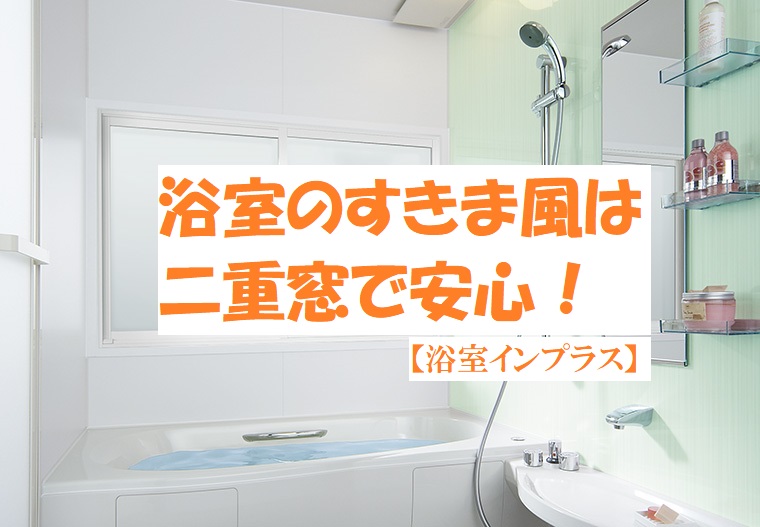 浴室のすきま風は
二重窓で安心！

【浴室インプラス】